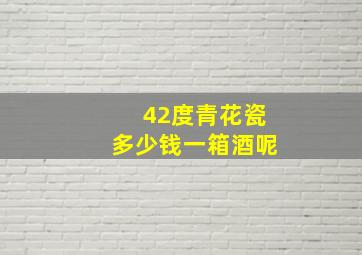 42度青花瓷
多少钱一箱酒呢